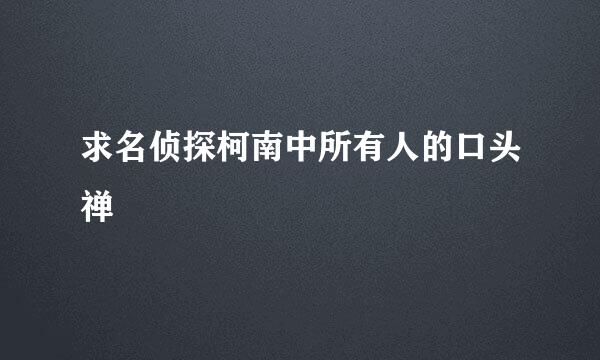 求名侦探柯南中所有人的口头禅